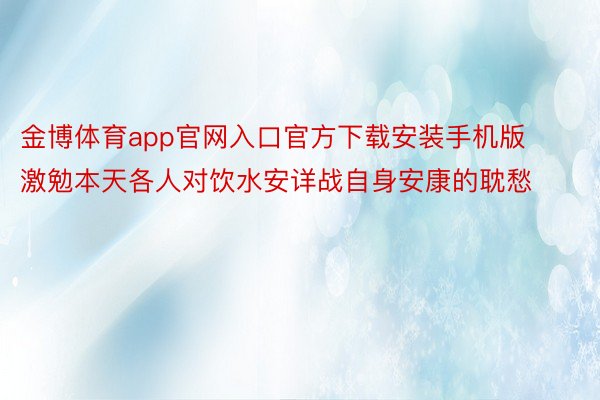 金博体育app官网入口官方下载安装手机版激勉本天各人对饮水安详战自身安康的耽愁